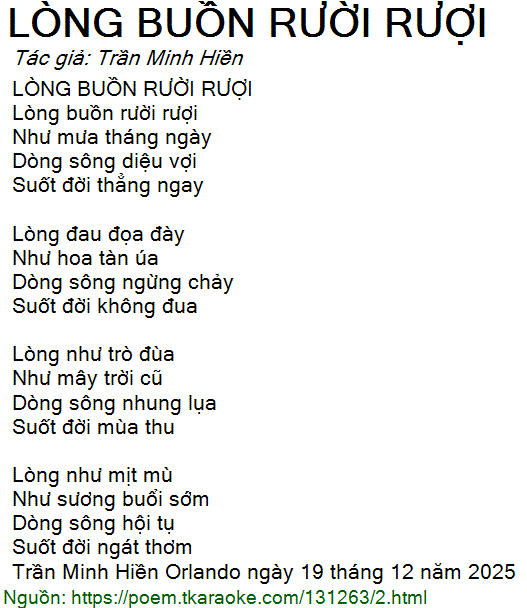 LÒNG BUỒN RƯỜI RƯỢI

Tác giả: Trần Minh Hiền

LÒNG BUỒN RƯỜI RƯỢI
Lòng buồn rười rượi
Như mưa tháng ngày
Dòng sông diệu vợi
Suốt đời thẳng ngay

Lòng đau đọa đày
Như hoa tàn úa
Dòng sông ngừng chảy
Suốt đời không đua

Lòng như trò đùa
Như mây trời cũ
Dòng sông nhung lụa
Suốt đời mùa thu

Lòng như mịt mù
Như sương buổi sớm
Dòng sông hội tụ
Suốt đời ngát thơm
Trần Minh Hiền Orlando ngày 19 tháng 12 năm 2025

Nguồn: https://poem.tkaraoke.com/131263/2.html